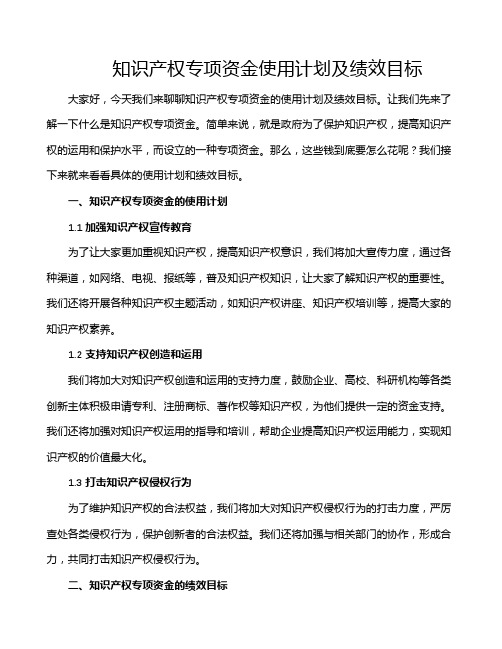 知识产权专项资金使用计划及绩效目标

大家好，今天我们来聊聊知识产权专项资金的使用计划及绩效目标。让我们先来了解一下什么是知识产权专项资金。简单来说，就是政府为了保护知识产权，提高知识产权的运用和保护水平，而设立的一种专项资金。那么，这些钱到底要怎么花呢？我们接下来就来看看具体的使用计划和绩效目标。

一、知识产权专项资金的使用计划

1.1 加强知识产权宣传教育

为了让大家更加重视知识产权，提高知识产权意识，我们将加大宣传力度，通过各种渠道，如网络、电视、报纸等，普及知识产权知识，让大家了解知识产权的重要性。我们还将开展各种知识产权主题活动，如知识产权讲座、知识产权培训等，提高大家的知识产权素养。

1.2 支持知识产权创造和运用

我们将加大对知识产权创造和运用的支持力度，鼓励企业、高校、科研机构等各类创新主体积极申请专利、注册商标、著作权等知识产权，为他们提供一定的资金支持。我们还将加强对知识产权运用的指导和培训，帮助企业提高知识产权运用能力，实现知识产权的价值最大化。

1.3 打击知识产权侵权行为

为了维护知识产权的合法权益，我们将加大对知识产权侵权行为的打击力度，严厉查处各类侵权行为，保护创新者的合法权益。我们还将加强与相关部门的协作，形成合力，共同打击知识产权侵权行为。

二、知识产权专项资金的绩效目标